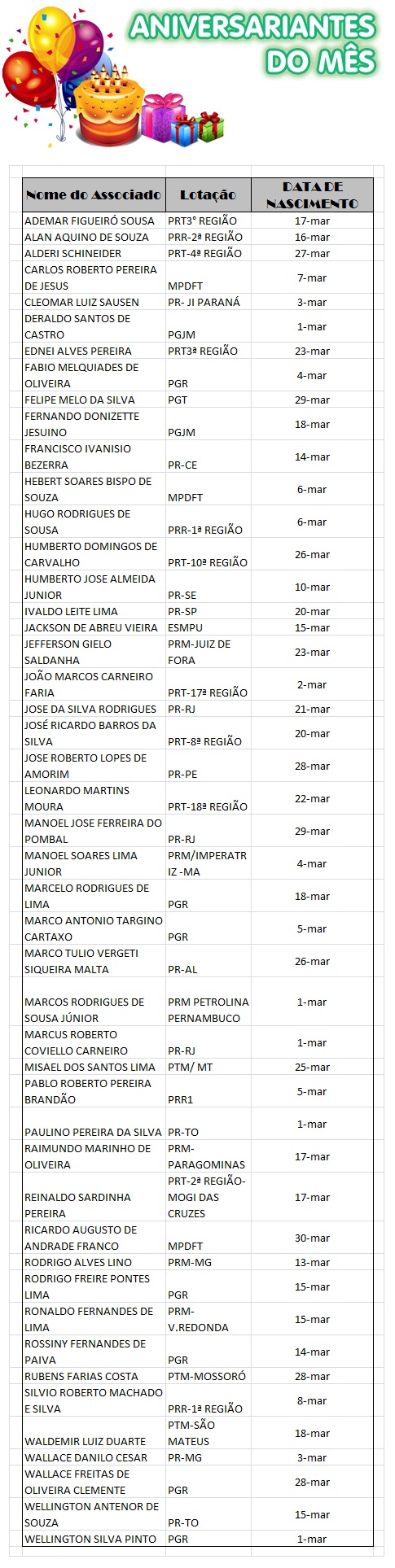 ANIVERSARIANTES DO MÊS

| Nome do Associado | Lotação | DATA DE NASCIMENTO |
|---|---|---|
| ADEMAR FIGUEIRÓ SOUSA | PRT3° REGIÃO | 17-mar |
| ALAN AQUINO DE SOUZA | PRR-2ª REGIÃO | 16-mar |
| ALDERI SCHINEIDER | PRT-4ª REGIÃO | 27-mar |
| CARLOS ROBERTO PEREIRA DE JESUS | MPDFT | 7-mar |
| CLEOMAR LUIZ SAUSEN | PR- JI PARANÁ | 3-mar |
| DERALDO SANTOS DE CASTRO | PGJM | 1-mar |
| EDNEI ALVES PEREIRA | PRT3ª REGIÃO | 23-mar |
| FABIO MELQUIADES DE OLIVEIRA | PGR | 4-mar |
| FELIPE MELO DA SILVA | PGT | 29-mar |
| FERNANDO DONIZETTE JESUINO | PGJM | 18-mar |
| FRANCISCO IVANISIO BEZERRA | PR-CE | 14-mar |
| HEBERT SOARES BISPO DE SOUZA | MPDFT | 6-mar |
| HUGO RODRIGUES DE SOUSA | PRR-1ª REGIÃO | 6-mar |
| HUMBERTO DOMINGOS DE CARVALHO | PRT-10ª REGIÃO | 26-mar |
| HUMBERTO JOSE ALMEIDA JUNIOR | PR-SE | 10-mar |
| IVALDO LEITE LIMA | PR-SP | 20-mar |
| JACKSON DE ABREU VIEIRA | ESMPU | 15-mar |
| JEFFERSON GIELO SALDANHA | PRM-JUIZ DE FORA | 23-mar |
| JOÃO MARCOS CARNEIRO FARIA | PRT-17ª REGIÃO | 2-mar |
| JOSE DA SILVA RODRIGUES | PR-RJ | 21-mar |
| JOSÉ RICARDO BARROS DA SILVA | PRT-8ª REGIÃO | 20-mar |
| JOSE ROBERTO LOPES DE AMORIM | PR-PE | 28-mar |
| LEONARDO MARTINS MOURA | PRT-18ª REGIÃO | 22-mar |
| MANOEL JOSE FERREIRA DO POMBAL | PR-RJ | 29-mar |
| MANOEL SOARES LIMA JUNIOR | PRM/IMPERATRIZ -MA | 4-mar |
| MARCELO RODRIGUES DE LIMA | PGR | 18-mar |
| MARCO ANTONIO TARGINO CARTAXO | PGR | 5-mar |
| MARCO TULIO VERGETI SIQUEIRA MALTA | PR-AL | 26-mar |
| MARCOS RODRIGUES DE SOUSA JÚNIOR | PRM PETROLINA PERNAMBUCO | 1-mar |
| MARCUS ROBERTO COVIELLO CARNEIRO | PR-RJ | 1-mar |
| MISAEL DOS SANTOS LIMA | PTM/ MT | 25-mar |
| PABLO ROBERTO PEREIRA BRANDÃO | PRR1 | 5-mar |
| PAULINO PEREIRA DA SILVA | PR-TO | 1-mar |
| RAIMUNDO MARINHO DE OLIVEIRA | PRM-PARAGOMINAS | 17-mar |
| REINALDO SARDINHA PEREIRA | PRT-2ª REGIÃO-MOGI DAS CRUZES | 17-mar |
| RICARDO AUGUSTO DE ANDRADE FRANCO | MPDFT | 30-mar |
| RODRIGO ALVES LINO | PRM-MG | 13-mar |
| RODRIGO FREIRE PONTES LIMA | PGR | 15-mar |
| RONALDO FERNANDES DE LIMA | PRM-V.REDONDA | 15-mar |
| ROSSINY FERNANDES DE PAIVA | PGR | 14-mar |
| RUBENS FARIAS COSTA | PTM-MOSSORÓ | 28-mar |
| SILVIO ROBERTO MACHADO E SILVA | PRR-1ª REGIÃO | 8-mar |
| WALDEMIR LUIZ DUARTE | PTM-SÃO MATEUS | 18-mar |
| WALLACE DANILO CESAR | PR-MG | 3-mar |
| WALLACE FREITAS DE OLIVEIRA CLEMENTE | PGR | 28-mar |
| WELLINGTON ANTENOR DE SOUZA | PR-TO | 15-mar |
| WELLINGTON SILVA PINTO | PGR | 1-mar |